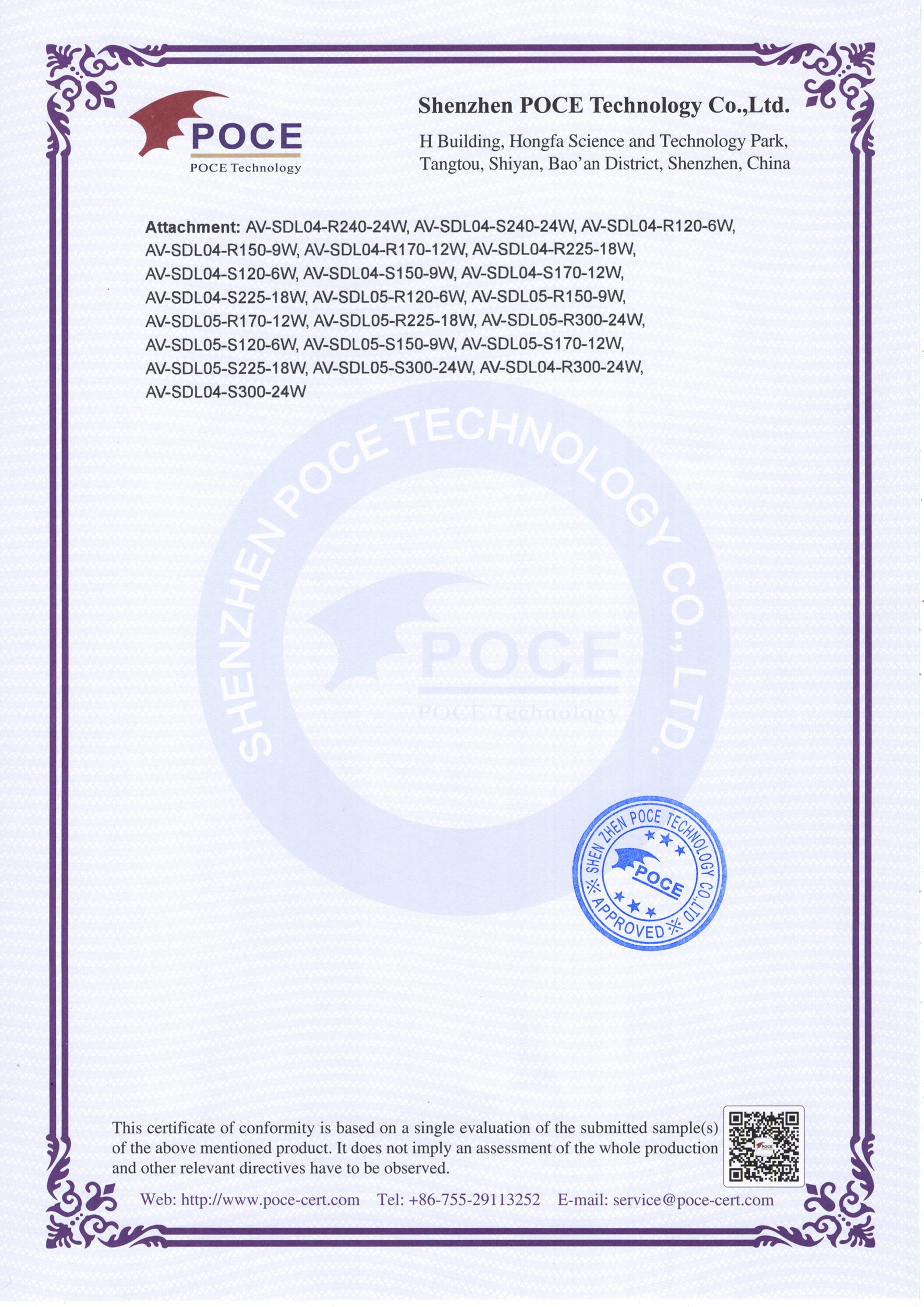 POCE
POCE Technology

Shenzhen POCE Technology Co.,Ltd.
H Building, Hongfa Science and Technology Park, Tangtou, Shiyan, Bao'an District, Shenzhen, China

Attachment: AV-SDL04-R240-24W, AV-SDL04-S240-24W, AV-SDL04-R120-6W, AV-SDL04-R150-9W, AV-SDL04-R170-12W, AV-SDL04-R225-18W, AV-SDL04-S120-6W, AV-SDL04-S150-9W, AV-SDL04-S170-12W, AV-SDL04-S225-18W, AV-SDL05-R120-6W, AV-SDL05-R150-9W, AV-SDL05-R170-12W, AV-SDL05-R225-18W, AV-SDL05-R300-24W, AV-SDL05-S120-6W, AV-SDL05-S150-9W, AV-SDL05-S170-12W, AV-SDL05-S225-18W, AV-SDL05-S300-24W, AV-SDL04-R300-24W, AV-SDL04-S300-24W

SHENZHEN POCE TECHNOLOGY CO., LTD.
POCE
POCE Technology

SHEN ZHEN POCE TECHNOLOGY CO.,LTD
POCE
APPROVED

This certificate of conformity is based on a single evaluation of the submitted sample(s) of the above mentioned product. It does not imply an assessment of the whole production and other relevant directives have to be observed.

Web: http://www.poce-cert.com Tel: +86-755-29113252 E-mail: service@poce-cert.com